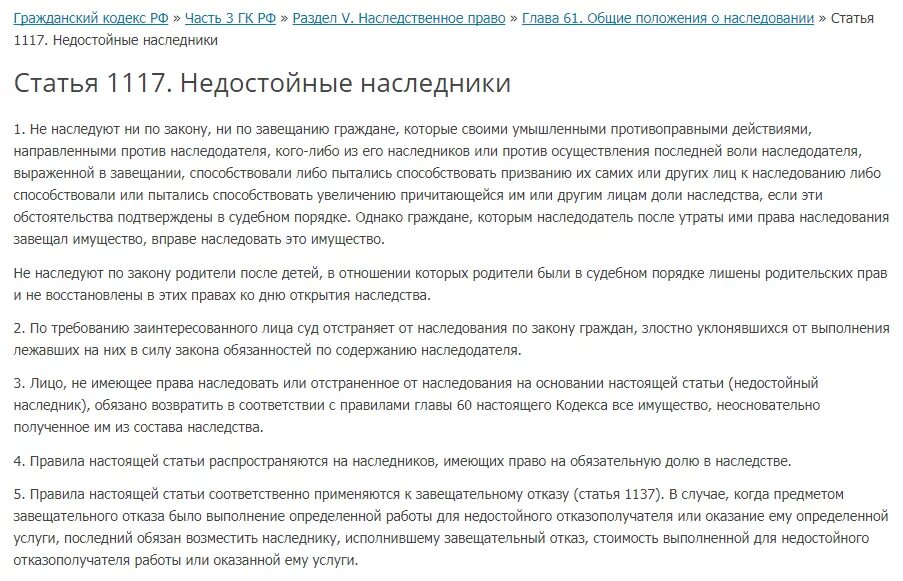 Гражданский кодекс РФ » Часть 3 ГК РФ » Раздел V. Наследственное право » Глава 61. Общие положения о наследовании » Статья 1117. Недостойные наследники

Статья 1117. Недостойные наследники

1. Не наследуют ни по закону, ни по завещанию граждане, которые своими умышленными противоправными действиями, направленными против наследодателя, кого-либо из его наследников или против осуществления последней воли наследодателя, выраженной в завещании, способствовали либо пытались способствовать призванию их самих или других лиц к наследованию либо способствовали или пытались способствовать увеличению причитающейся им или другим лицам доли наследства, если эти обстоятельства подтверждены в судебном порядке. Однако граждане, которым наследодатель после утраты ими права наследования завещал имущество, вправе наследовать это имущество.

Не наследуют по закону родители после детей, в отношении которых родители были в судебном порядке лишены родительских прав и не восстановлены в этих правах ко дню открытия наследства.

2. По требованию заинтересованного лица суд отстраняет от наследования по закону граждан, злостно уклонявшихся от выполнения лежавших на них в силу закона обязанностей по содержанию наследодателя.

3. Лицо, не имеющее права наследовать или отстраненное от наследования на основании настоящей статьи (недостойный наследник), обязано возвратить в соответствии с правилами главы 60 настоящего Кодекса все имущество, неосновательно полученное им из состава наследства.

4. Правила настоящей статьи распространяются на наследников, имеющих право на обязательную долю в наследстве.

5. Правила настоящей статьи соответственно применяются к завещательному отказу (статья 1137). В случае, когда предметом завещательного отказа было выполнение определенной работы для недостойного отказополучателя или оказание ему определенной услуги, последний обязан возместить наследнику, исполнившему завещательный отказ, стоимость выполненной для недостойного отказополучателя работы или оказанной ему услуги.